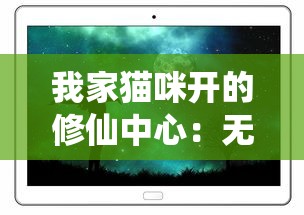 我家猫咪开的修仙中心：无